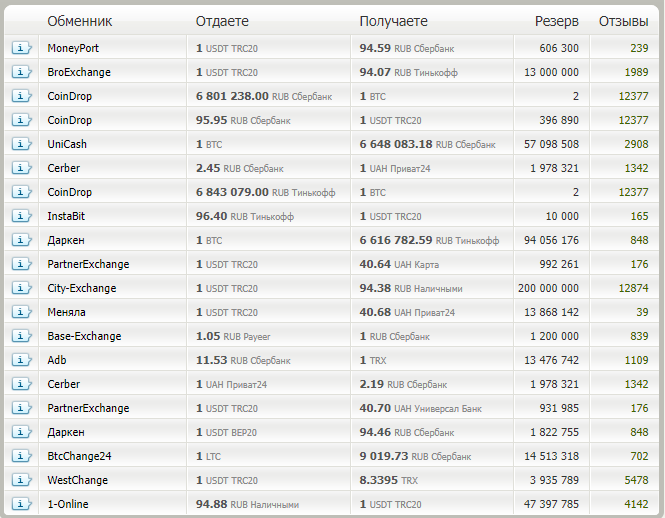 |  | Обменник | Отдаете | Получаете | Резерв | Отзывы |
|---|---|---|---|---|---|
| i | MoneyPort | 1 USDT TRC20 | 94.59 RUB Сбербанк | 606 300 | 239 |
| i | BroExchange | 1 USDT TRC20 | 94.07 RUB Тинькофф | 13 000 000 | 1989 |
| i | CoinDrop | 6 801 238.00 RUB Сбербанк | 1 BTC | 2 | 12377 |
| i | CoinDrop | 95.95 RUB Сбербанк | 1 USDT TRC20 | 396 890 | 12377 |
| i | UniCash | 1 BTC | 6 648 083.18 RUB Сбербанк | 57 098 508 | 2908 |
| i | Cerber | 2.45 RUB Сбербанк | 1 UAH Приват24 | 1 978 321 | 1342 |
| i | CoinDrop | 6 843 079.00 RUB Тинькофф | 1 BTC | 2 | 12377 |
| i | InstaBit | 96.40 RUB Тинькофф | 1 USDT TRC20 | 10 000 | 165 |
| i | Даркен | 1 BTC | 6 616 782.59 RUB Тинькофф | 94 056 176 | 848 |
| i | PartnerExchange | 1 USDT TRC20 | 40.64 UAH Карта | 992 261 | 176 |
| i | City-Exchange | 1 USDT TRC20 | 94.38 RUB Наличными | 200 000 000 | 12874 |
| i | Меняла | 1 USDT TRC20 | 40.68 UAH Приват24 | 13 868 142 | 39 |
| i | Base-Exchange | 1.05 RUB Payeer | 1 RUB Сбербанк | 1 200 000 | 839 |
| i | Adb | 11.53 RUB Сбербанк | 1 TRX | 13 476 742 | 1109 |
| i | Cerber | 1 UAH Приват24 | 2.19 RUB Сбербанк | 1 978 321 | 1342 |
| i | PartnerExchange | 1 USDT TRC20 | 40.70 UAH Универсал Банк | 931 985 | 176 |
| i | Даркен | 1 USDT BEP20 | 94.46 RUB Сбербанк | 1 822 755 | 848 |
| i | BtcChange24 | 1 LTC | 9 019.73 RUB Сбербанк | 14 513 318 | 702 |
| i | WestChange | 1 USDT TRC20 | 8.3395 TRX | 3 935 789 | 5478 |
| i | 1-Online | 94.88 RUB Наличными | 1 USDT TRC20 | 47 397 785 | 4142 |